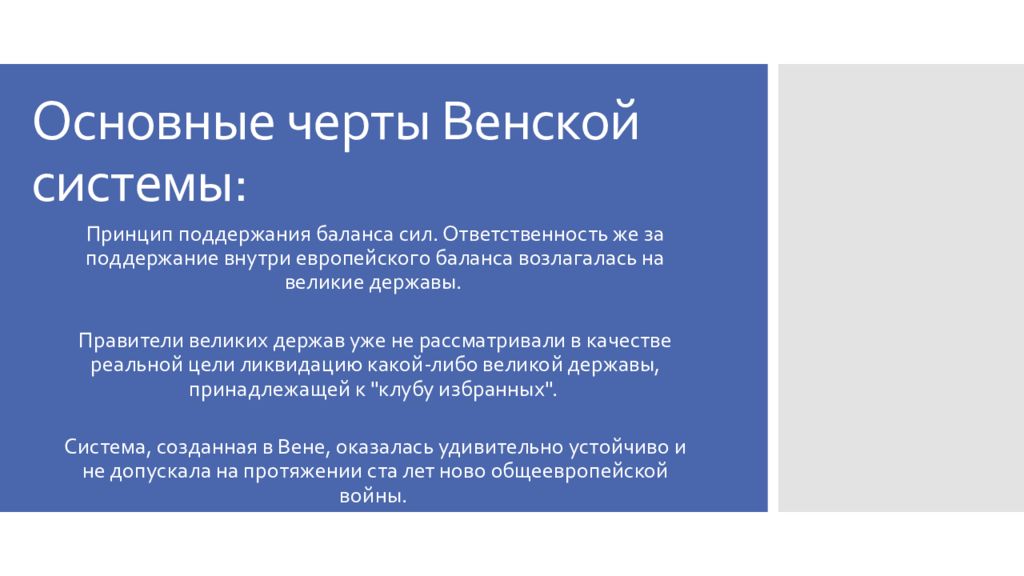 Основные черты Венской системы:

Принцип поддержания баланса сил. Ответственность же за поддержание внутри европейского баланса возлагалась на великие державы.

Правители великих держав уже не рассматривали в качестве реальной цели ликвидацию какой-либо великой державы, принадлежащей к "клубу избранных".

Система, созданная в Вене, оказалась удивительно устойчиво и не допускала на протяжении ста лет ново общеевропейской войны.